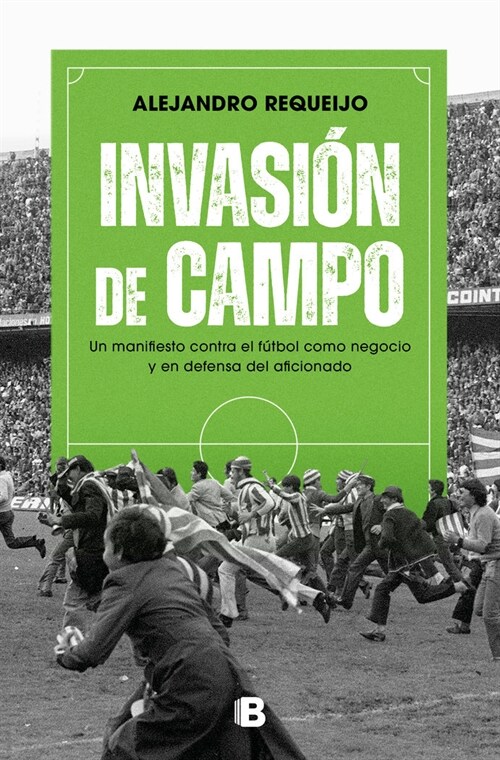 ALEJANDRO REQUEIJO

INVASIÓN DE CAMPO

Un manifiesto contra el fútbol como negocio y en defensa del aficionado

COINT

B